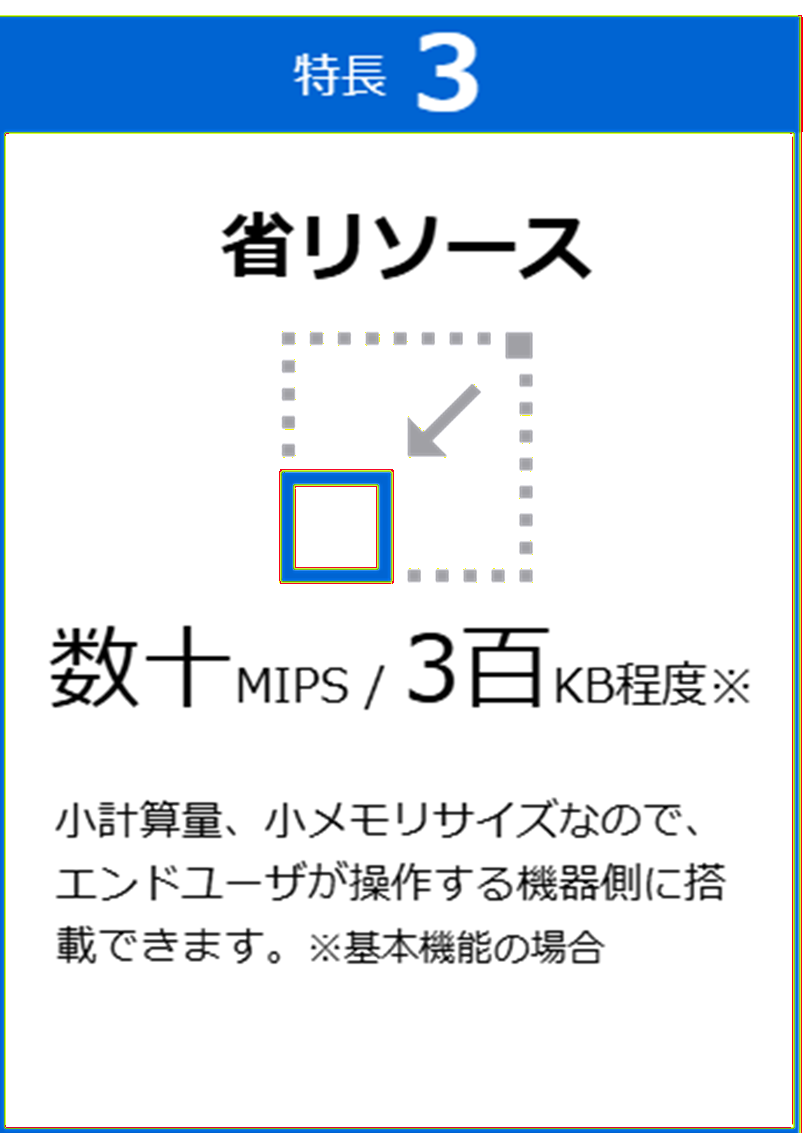 特長 3

省リソース

数十MIPS / 3百KB程度※

小計算量、小メモリサイズなので、エンドユーザが操作する機器側に搭載できます。※基本機能の場合